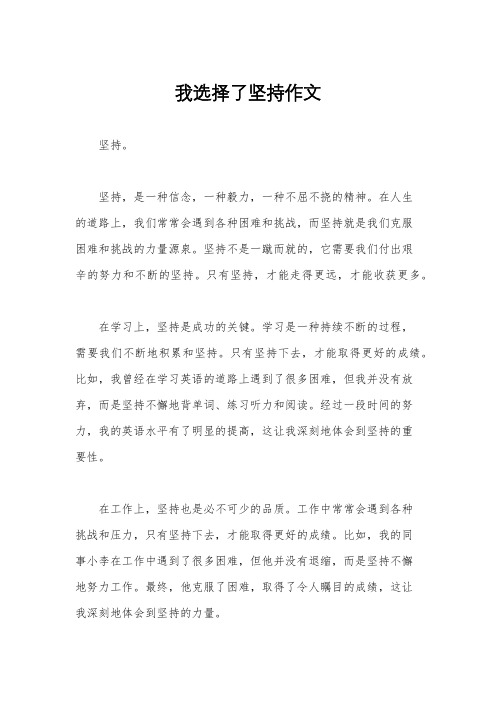 我选择了坚持作文

坚持。

坚持，是一种信念，一种毅力，一种不屈不挠的精神。在人生的道路上，我们常常会遇到各种困难和挑战，而坚持就是我们克服困难和挑战的力量源泉。坚持不是一蹴而就的，它需要我们付出艰辛的努力和不断的坚持。只有坚持，才能走得更远，才能收获更多。

在学习上，坚持是成功的关键。学习是一种持续不断的过程，需要我们不断地积累和坚持。只有坚持下去，才能取得更好的成绩。比如，我曾经在学习英语的道路上遇到了很多困难，但我并没有放弃，而是坚持不懈地背单词、练习听力和阅读。经过一段时间的努力，我的英语水平有了明显的提高，这让我深刻地体会到坚持的重要性。

在工作上，坚持也是必不可少的品质。工作中常常会遇到各种挑战和压力，只有坚持下去，才能取得更好的成绩。比如，我的同事小李在工作中遇到了很多困难，但他并没有退缩，而是坚持不懈地努力工作。最终，他克服了困难，取得了令人瞩目的成绩，这让我深刻地体会到坚持的力量。